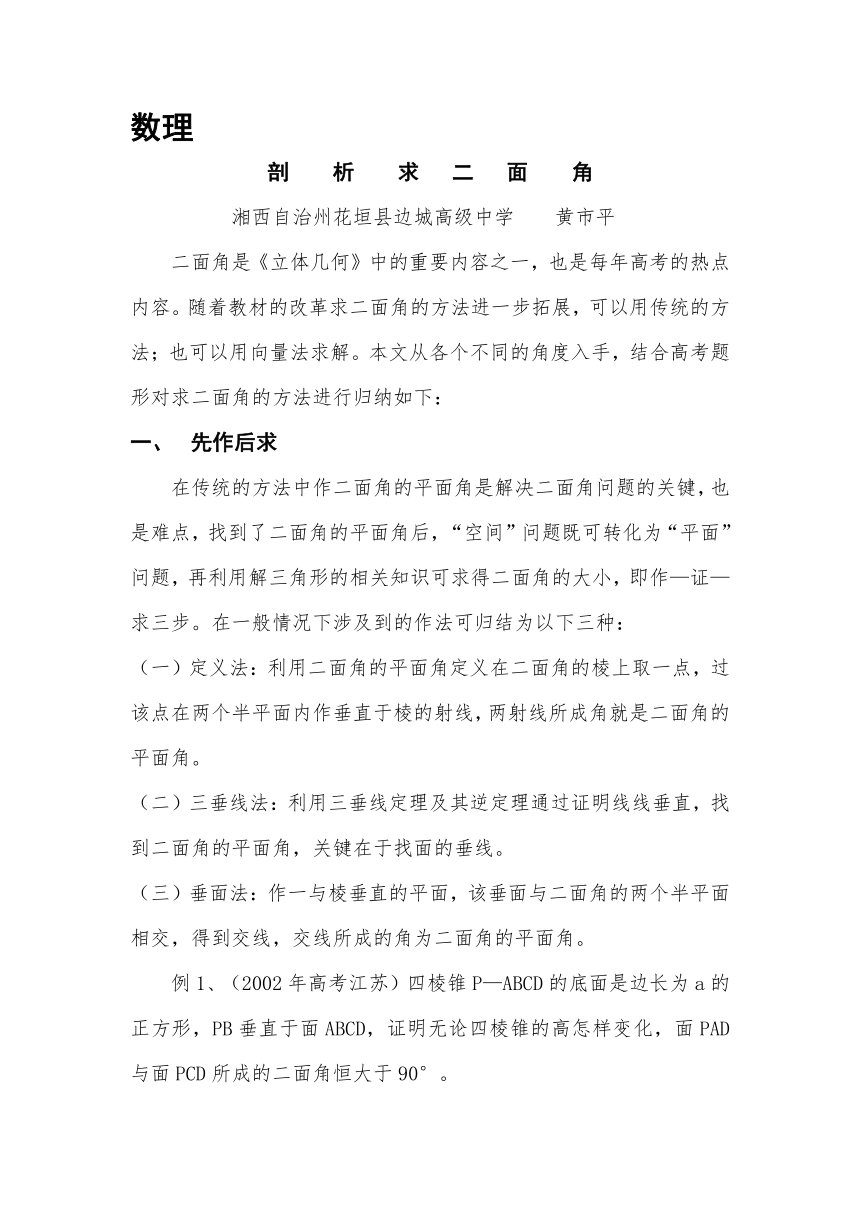 数理

剖　析　求　二　面　角

湘西自治州花垣县边城高级中学　　黄市平

二面角是《立体几何》中的重要内容之一，也是每年高考的热点内容。随着教材的改革求二面角的方法进一步拓展，可以用传统的方法；也可以用向量法求解。本文从各个不同的角度入手，结合高考题形对求二面角的方法进行归纳如下：

一、　先作后求

在传统的方法中作二面角的平面角是解决二面角问题的关键，也是难点，找到了二面角的平面角后，“空间”问题既可转化为“平面”问题，再利用解三角形的相关知识可求得二面角的大小，即作—证—求三步。在一般情况下涉及到的作法可归结为以下三种：

（一）定义法：利用二面角的平面角定义在二面角的棱上取一点，过该点在两个半平面内作垂直于棱的射线，两射线所成角就是二面角的平面角。

（二）三垂线法：利用三垂线定理及其逆定理通过证明线线垂直，找到二面角的平面角，关键在于找面的垂线。

（三）垂面法：作一与棱垂直的平面，该垂面与二面角的两个半平面相交，得到交线，交线所成的角为二面角的平面角。

例 1、（2002 年高考江苏）四棱锥 P—ABCD 的底面是边长为 a 的正方形，PB 垂直于面 ABCD，证明无论四棱锥的高怎样变化，面 PAD 与面 PCD 所成的二面角恒大于 90°。